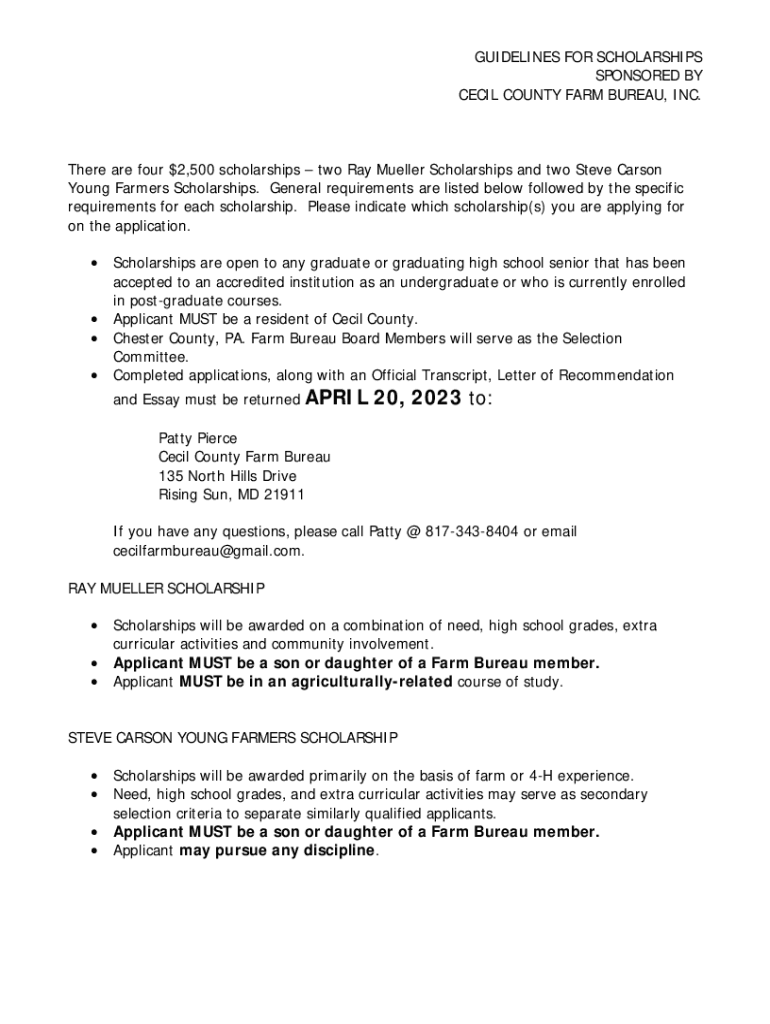 GUIDELINES FOR SCHOLARSHIPS
SPONSORED BY
CECIL COUNTY FARM BUREAU, INC.

There are four $2,500 scholarships – two Ray Mueller Scholarships and two Steve Carson Young Farmers Scholarships. General requirements are listed below followed by the specific requirements for each scholarship. Please indicate which scholarship(s) you are applying for on the application.

• Scholarships are open to any graduate or graduating high school senior that has been accepted to an accredited institution as an undergraduate or who is currently enrolled in post-graduate courses.
• Applicant MUST be a resident of Cecil County.
• Chester County, PA. Farm Bureau Board Members will serve as the Selection Committee.
• Completed applications, along with an Official Transcript, Letter of Recommendation and Essay must be returned APRIL 20, 2023 to:

Patty Pierce
Cecil County Farm Bureau
135 North Hills Drive
Rising Sun, MD 21911

If you have any questions, please call Patty @ 817-343-8404 or email cecilfarmbureau@gmail.com.

RAY MUELLER SCHOLARSHIP

• Scholarships will be awarded on a combination of need, high school grades, extra curricular activities and community involvement.
• Applicant MUST be a son or daughter of a Farm Bureau member.
• Applicant MUST be in an agriculturally-related course of study.

STEVE CARSON YOUNG FARMERS SCHOLARSHIP

• Scholarships will be awarded primarily on the basis of farm or 4-H experience.
• Need, high school grades, and extra curricular activities may serve as secondary selection criteria to separate similarly qualified applicants.
• Applicant MUST be a son or daughter of a Farm Bureau member.
• Applicant may pursue any discipline.